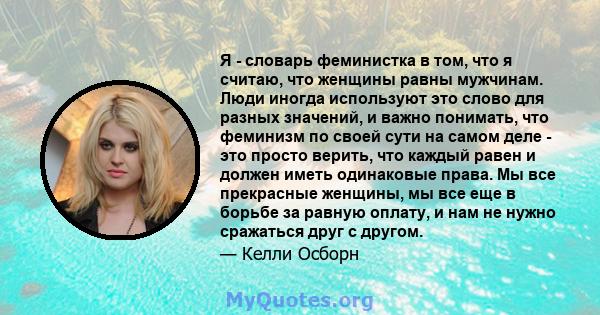 Я - словарь феминистка в том, что я считаю, что женщины равны мужчинам. Люди иногда используют это слово для разных значений, и важно понимать, что феминизм по своей сути на самом деле - это просто верить, что каждый равен и должен иметь одинаковые права. Мы все прекрасные женщины, мы все еще в борьбе за равную оплату, и нам не нужно сражаться друг с другом.
— Келли Осборн

MyQuotes.org